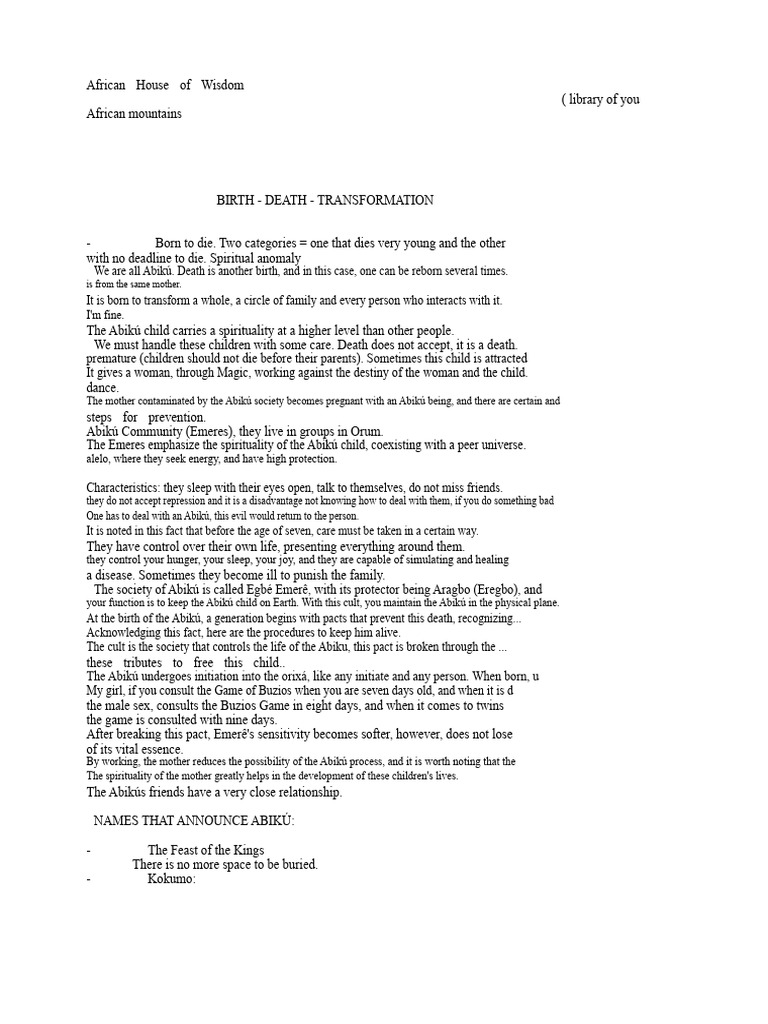 African House of Wisdom
( library of you
African mountains

BIRTH - DEATH - TRANSFORMATION

- Born to die. Two categories = one that dies very young and the other with no deadline to die. Spiritual anomaly
We are all Abikú. Death is another birth, and in this case, one can be reborn several times. is from the same mother.
It is born to transform a whole, a circle of family and every person who interacts with it.
I'm fine.
The Abikú child carries a spirituality at a higher level than other people.
We must handle these children with some care. Death does not accept, it is a death. premature (children should not die before their parents). Sometimes this child is attracted
It gives a woman, through Magic, working against the destiny of the woman and the child. dance.
The mother contaminated by the Abikú society becomes pregnant with an Abikú being, and there are certain and steps for prevention.
Abikú Community (Emeres), they live in groups in Orum.
The Emeres emphasize the spirituality of the Abikú child, coexisting with a peer universe. alelo, where they seek energy, and have high protection.

Characteristics: they sleep with their eyes open, talk to themselves, do not miss friends.
they do not accept repression and it is a disadvantage not knowing how to deal with them, if you do something bad
One has to deal with an Abikú, this evil would return to the person.
It is noted in this fact that before the age of seven, care must be taken in a certain way.
They have control over their own life, presenting everything around them.
they control your hunger, your sleep, your joy, and they are capable of simulating and healing a disease. Sometimes they become ill to punish the family.
The society of Abikú is called Egbé Emerê, with its protector being Aragbo (Eregbo), and your function is to keep the Abikú child on Earth. With this cult, you maintain the Abikú in the physical plane.
At the birth of the Abikú, a generation begins with pacts that prevent this death, recognizing...
Acknowledging this fact, here are the procedures to keep him alive.
The cult is the society that controls the life of the Abiku, this pact is broken through the ...
these tributes to free this child..
The Abikú undergoes initiation into the orixá, like any initiate and any person. When born, u
My girl, if you consult the Game of Buzios when you are seven days old, and when it is d
the male sex, consults the Buzios Game in eight days, and when it comes to twins
the game is consulted with nine days.
After breaking this pact, Emerê's sensitivity becomes softer, however, does not lose of its vital essence.
By working, the mother reduces the possibility of the Abikú process, and it is worth noting that the
The spirituality of the mother greatly helps in the development of these children's lives.
The Abikús friends have a very close relationship.

NAMES THAT ANNOUNCE ABIKÚ:

- The Feast of the Kings
There is no more space to be buried.
- Kokumo: